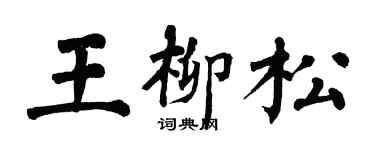 王柳松
词典网